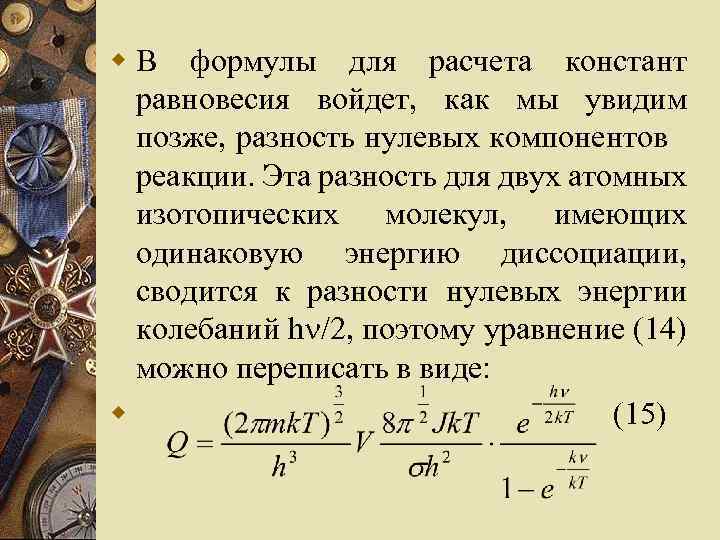 В формулы для расчета констант равновесия войдет, как мы увидим позже, разность нулевых компонентов реакции. Эта разность для двух атомных изотопических молекул, имеющих одинаковую энергию диссоциации, сводится к разности нулевых энергии колебаний hν/2, поэтому уравнение (14) можно переписать в виде:

$Q = \frac{(2\pi mkT)^{\frac{3}{2}}}{h^3} V \frac{8\pi^{\frac{1}{2}} JkT}{\sigma h^2} \cdot \frac{e^{-\frac{h\nu}{2kT}}}{1 - e^{-\frac{k\nu}{kT}}}$ (15)